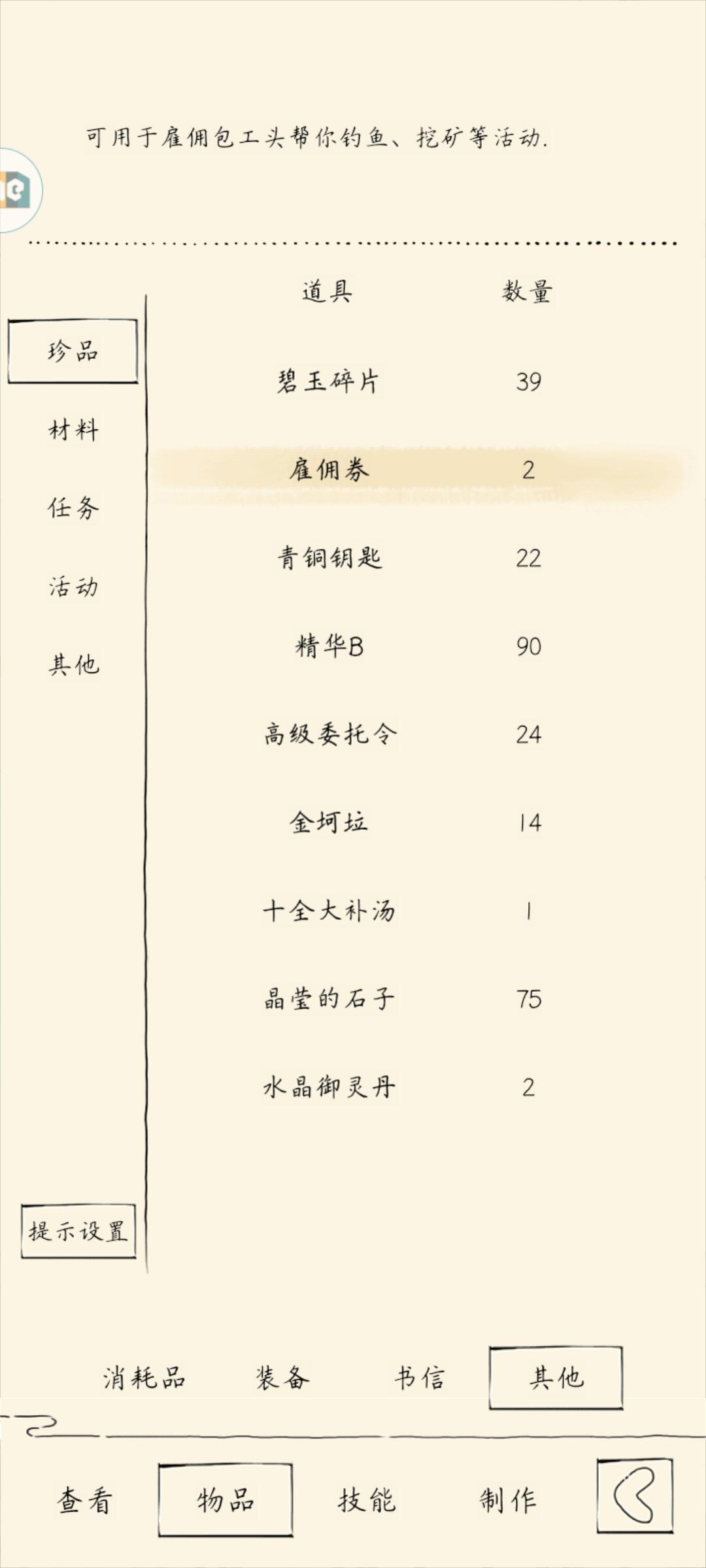 可用于雇佣包工头帮你钓鱼、挖矿等活动.

珍品
材料
任务
活动
其他

| 道具 | 数量 |
|---|---|
| 碧玉碎片 | 39 |
| 雇佣券 | 2 |
| 青铜钥匙 | 22 |
| 精华B | 90 |
| 高级委托令 | 24 |
| 金坷垃 | 14 |
| 十全大补汤 | 1 |
| 晶莹的石子 | 75 |
| 水晶御灵丹 | 2 |

提示设置

消耗品 装备 书信 其他

查看 物品 技能 制作